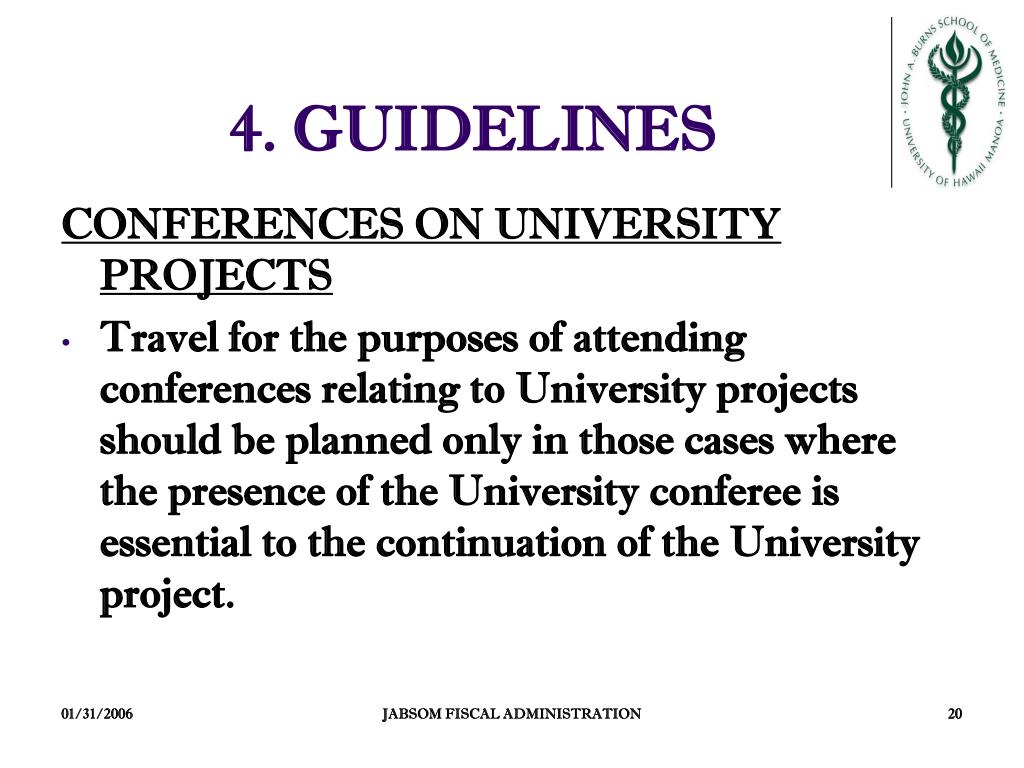 4. GUIDELINES

JOHN A. BURNS SCHOOL OF MEDICINE · UNIVERSITY OF HAWAII MANOA ·

CONFERENCES ON UNIVERSITY PROJECTS

• Travel for the purposes of attending conferences relating to University projects should be planned only in those cases where the presence of the University conferee is essential to the continuation of the University project.

01/31/2006

JABSOM FISCAL ADMINISTRATION

20